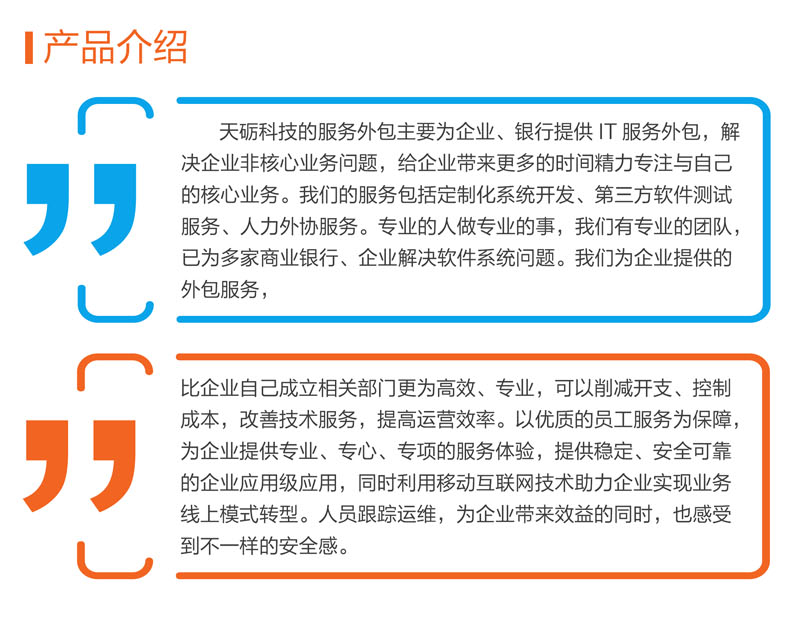 产品介绍

天砺科技的服务外包主要为企业、银行提供IT服务外包，解决企业非核心业务问题，给企业带来更多的时间精力专注与自己的核心业务。我们的服务包括定制化系统开发、第三方软件测试服务、人力外协服务。专业的人做专业的事，我们有专业的团队，已为多家商业银行、企业解决软件系统问题。我们为企业提供的外包服务，

比企业自己成立相关部门更为高效、专业，可以削减开支、控制成本，改善技术服务，提高运营效率。以优质的员工服务为保障，为企业提供专业、专心、专项的服务体验，提供稳定、安全可靠的企业应用级应用，同时利用移动互联网技术助力企业实现业务线上模式转型。人员跟踪运维，为企业带来效益的同时，也感受到不一样的安全感。